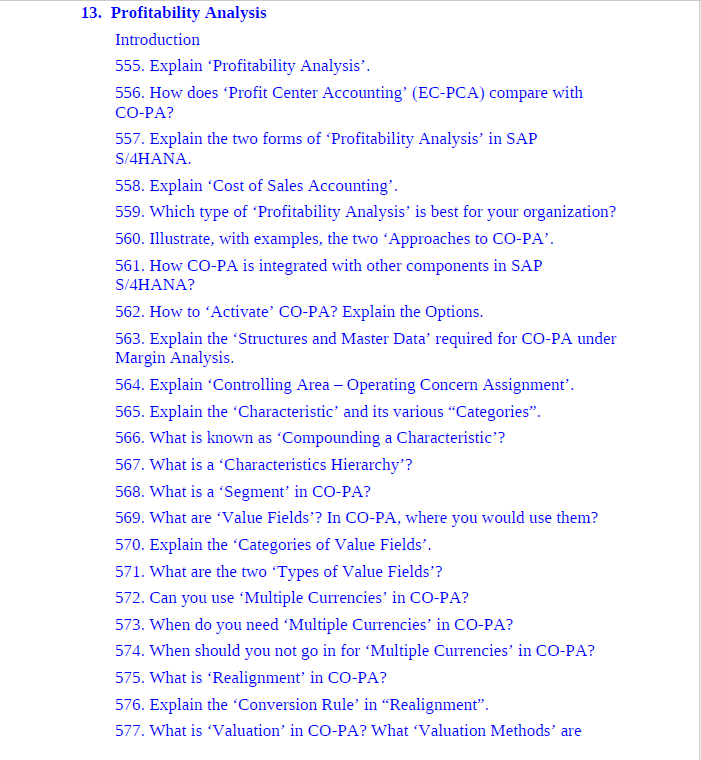 13. Profitability Analysis

Introduction

555. Explain ‘Profitability Analysis’.

556. How does ‘Profit Center Accounting’ (EC-PCA) compare with CO-PA?

557. Explain the two forms of ‘Profitability Analysis’ in SAP S/4HANA.

558. Explain ‘Cost of Sales Accounting’.

559. Which type of ‘Profitability Analysis’ is best for your organization?

560. Illustrate, with examples, the two ‘Approaches to CO-PA’.

561. How CO-PA is integrated with other components in SAP S/4HANA?

562. How to ‘Activate’ CO-PA? Explain the Options.

563. Explain the ‘Structures and Master Data’ required for CO-PA under Margin Analysis.

564. Explain ‘Controlling Area – Operating Concern Assignment’.

565. Explain the ‘Characteristic’ and its various “Categories”.

566. What is known as ‘Compounding a Characteristic’?

567. What is a ‘Characteristics Hierarchy’?

568. What is a ‘Segment’ in CO-PA?

569. What are ‘Value Fields’? In CO-PA, where you would use them?

570. Explain the ‘Categories of Value Fields’.

571. What are the two ‘Types of Value Fields’?

572. Can you use ‘Multiple Currencies’ in CO-PA?

573. When do you need ‘Multiple Currencies’ in CO-PA?

574. When should you not go in for ‘Multiple Currencies’ in CO-PA?

575. What is ‘Realignment’ in CO-PA?

576. Explain the ‘Conversion Rule’ in “Realignment”.

577. What is ‘Valuation’ in CO-PA? What ‘Valuation Methods’ are